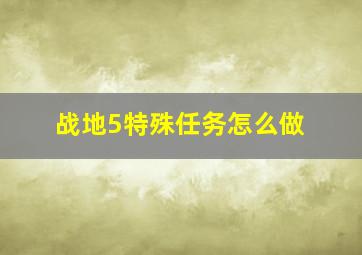 战地5特殊任务怎么做